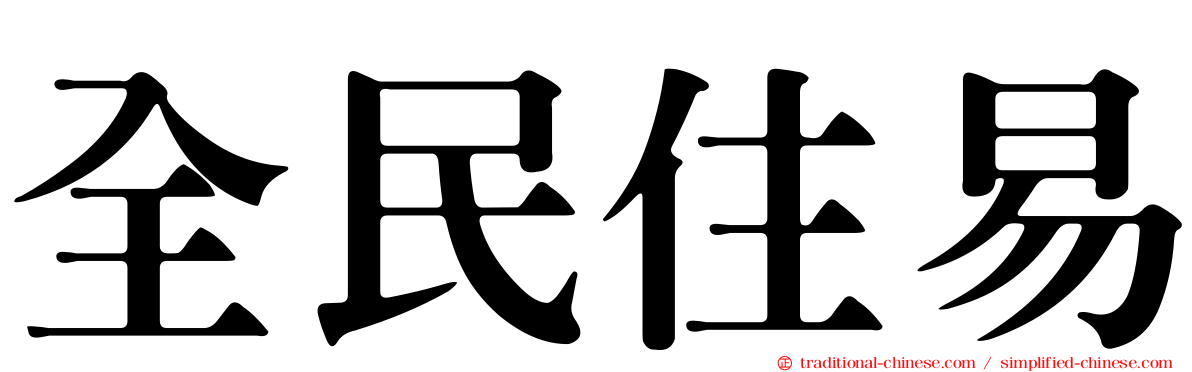 全民住易

traditional-chinese.com / simplified-chinese.com